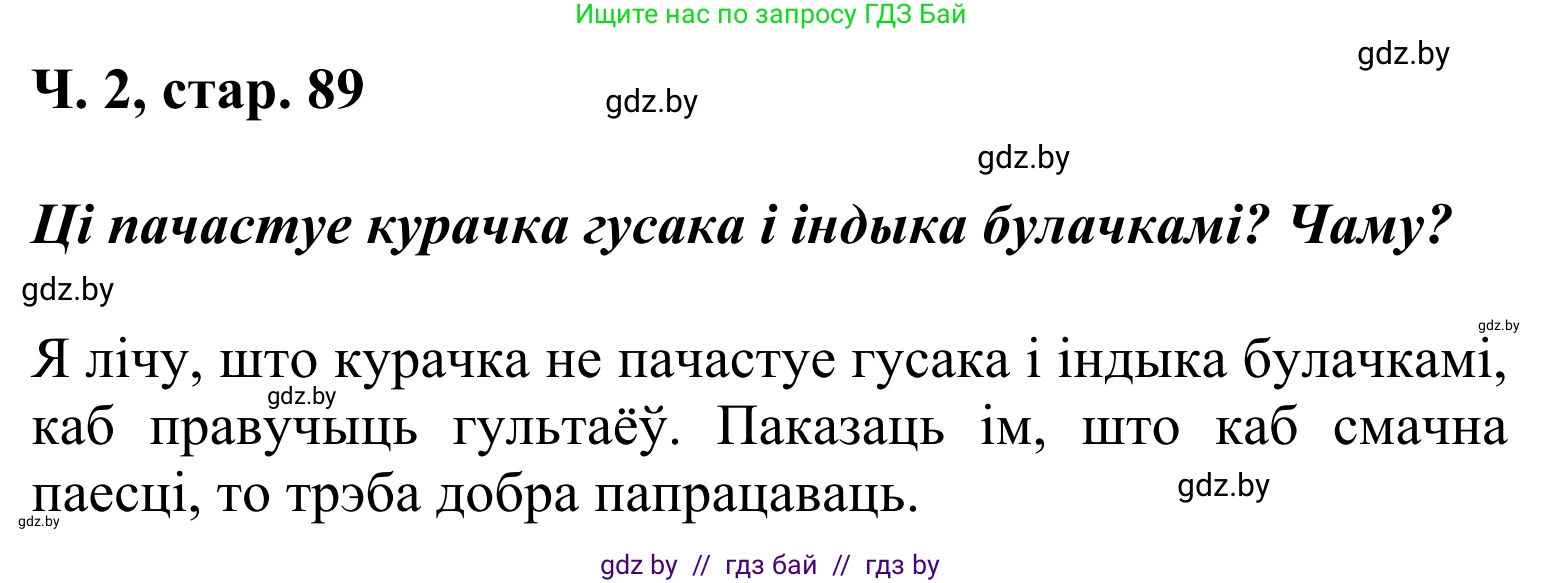 Ищите нас по запросу ГДЗ Бай

gdz.by

Ч. 2, стар. 89

gdz.by

gdz.by

Ці пачастуе курачка гусака і індыка булачкамі? Чаму?

gdz.by

gdz.by

Я лічу, што курачка не пачастуе гусака і індыка булачкамі, каб правучыць гультаёў. Паказаць ім, што каб смачна паесці, то трэба добра папрацаваць.

gdz.by

gdz.by

gdz.by

gdz by // гдз бай // гдз by